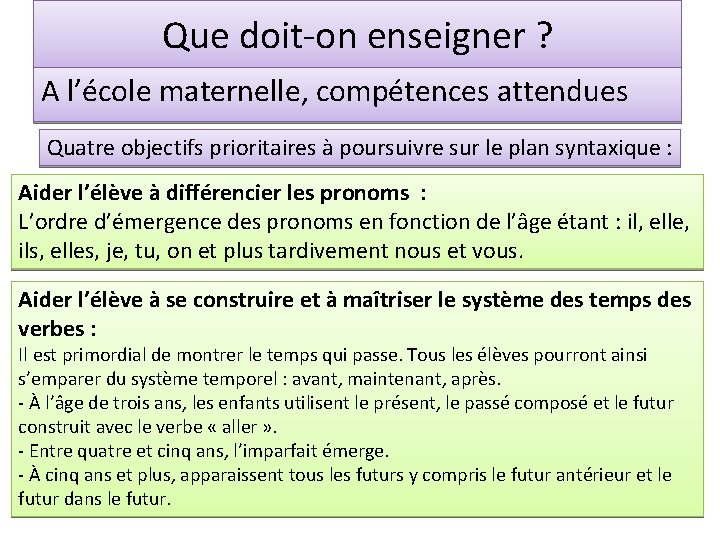 Que doit-on enseigner ?

A l’école maternelle, compétences attendues

Quatre objectifs prioritaires à poursuivre sur le plan syntaxique :

Aider l’élève à différencier les pronoms :
L’ordre d’émergence des pronoms en fonction de l’âge étant : il, elle, ils, elles, je, tu, on et plus tardivement nous et vous.

Aider l’élève à se construire et à maîtriser le système des temps des verbes :
Il est primordial de montrer le temps qui passe. Tous les élèves pourront ainsi s’emparer du système temporel : avant, maintenant, après.
- À l’âge de trois ans, les enfants utilisent le présent, le passé composé et le futur construit avec le verbe « aller ».
- Entre quatre et cinq ans, l’imparfait émerge.
- À cinq ans et plus, apparaissent tous les futurs y compris le futur antérieur et le futur dans le futur.